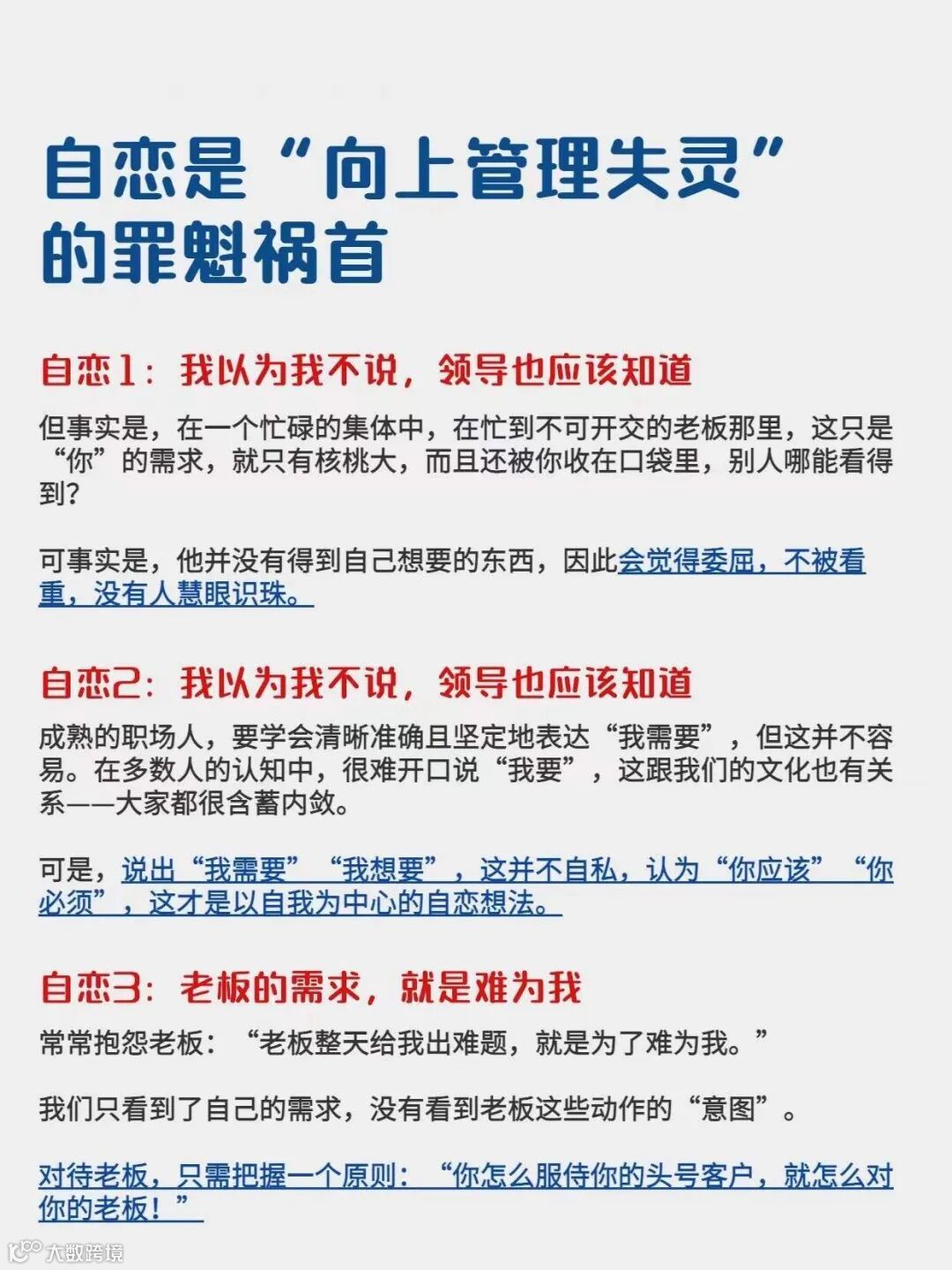 自恋是“向上管理失灵”的罪魁祸首

自恋1：我以为我不说，领导也应该知道

但事实是，在一个忙碌的集体中，在忙到不可开交的老板那里，这只是“你”的需求，就只有核桃大，而且还被你收在口袋里，别人哪能看得到？

可事实是，他并没有得到自己想要的东西，因此会觉得委屈，不被看重，没有人慧眼识珠。

自恋2：我以为我不说，领导也应该知道

成熟的职场人，要学会清晰准确且坚定地表达“我需要”，但这并不容易。在多数人的认知中，很难开口说“我要”，这跟我们的文化也有关系——大家都很含蓄内敛。

可是，说出“我需要”“我想要”，这并不自私，认为“你应该”“你必须”，这才是以自我为中心的自恋想法。

自恋3：老板的需求，就是难为我

常常抱怨老板：“老板整天给我出难题，就是为了难为我。”

我们只看到了自己的需求，没有看到老板这些动作的“意图”。

对待老板，只需把握一个原则：“你怎么服侍你的头号客户，就怎么对你的老板！”

大数跨境